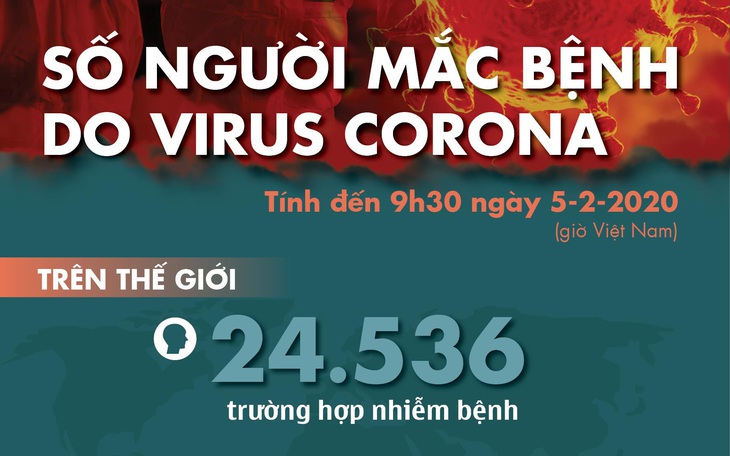 SỐ NGƯỜI MẮC BỆNH DO VIRUS CORONA

Tính đến 9h30 ngày 5-2-2020
(giờ Việt Nam)

TRÊN THẾ GIỚI

24.536
trường hợp nhiễm bệnh